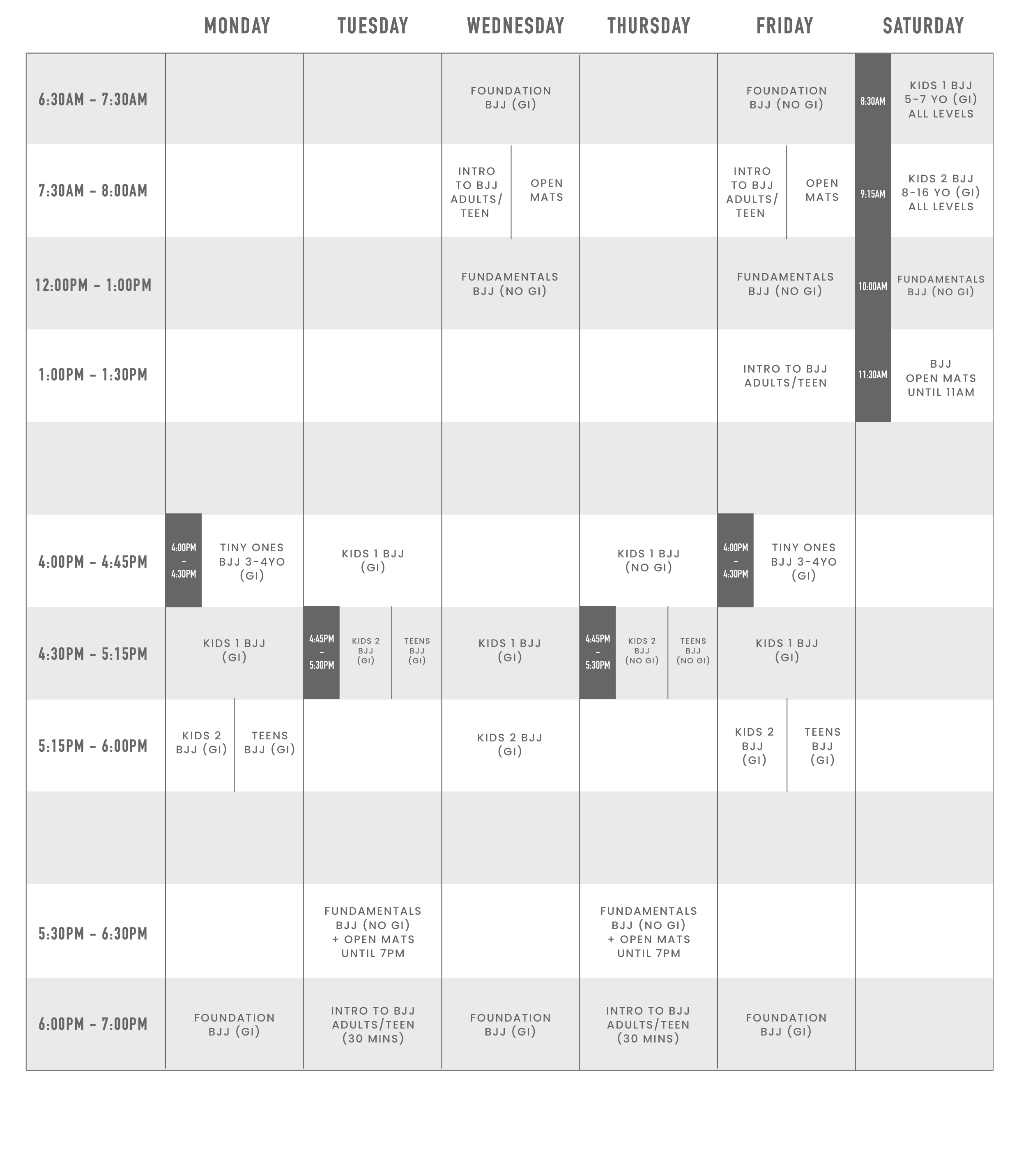 |  | MONDAY | TUESDAY | WEDNESDAY | THURSDAY | FRIDAY | SATURDAY |
|---|---|---|---|---|---|---|
| 6:30AM - 7:30AM |  |  | FOUNDATION BJJ (GI) |  | FOUNDATION BJJ (NO GI) | 8:30AM KIDS 1 BJJ 5-7 YO (GI) ALL LEVELS |
| 7:30AM - 8:00AM |  |  | INTRO TO BJJ ADULTS/ TEEN / OPEN MATS |  | INTRO TO BJJ ADULTS/ TEEN / OPEN MATS | 9:15AM KIDS 2 BJJ 8-16 YO (GI) ALL LEVELS |
| 12:00PM - 1:00PM |  |  | FUNDAMENTALS BJJ (NO GI) |  | FUNDAMENTALS BJJ (NO GI) | 10:00AM FUNDAMENTALS BJJ (NO GI) |
| 1:00PM - 1:30PM |  |  |  |  | INTRO TO BJJ ADULTS/TEEN | 11:30AM BJJ OPEN MATS UNTIL 11AM |
|  |  |  |  |  |  |  |
| 4:00PM - 4:45PM | 4:00PM - 4:30PM TINY ONES BJJ 3-4YO (GI) | KIDS 1 BJJ (GI) |  | KIDS 1 BJJ (NO GI) | 4:00PM - 4:30PM TINY ONES BJJ 3-4YO (GI) |  |
| 4:30PM - 5:15PM | KIDS 1 BJJ (GI) | 4:45PM - 5:30PM KIDS 2 BJJ (GI) / TEENS BJJ (GI) | KIDS 1 BJJ (GI) | 4:45PM - 5:30PM KIDS 2 BJJ (NO GI) / TEENS BJJ (NO GI) | KIDS 1 BJJ (GI) |  |
| 5:15PM - 6:00PM | KIDS 2 BJJ (GI) / TEENS BJJ (GI) |  | KIDS 2 BJJ (GI) |  | KIDS 2 BJJ (GI) / TEENS BJJ (GI) |  |
|  |  |  |  |  |  |  |
| 5:30PM - 6:30PM |  | FUNDAMENTALS BJJ (NO GI) + OPEN MATS UNTIL 7PM |  | FUNDAMENTALS BJJ (NO GI) + OPEN MATS UNTIL 7PM |  |  |
| 6:00PM - 7:00PM | FOUNDATION BJJ (GI) | INTRO TO BJJ ADULTS/TEEN (30 MINS) | FOUNDATION BJJ (GI) | INTRO TO BJJ ADULTS/TEEN (30 MINS) | FOUNDATION BJJ (GI) |  |